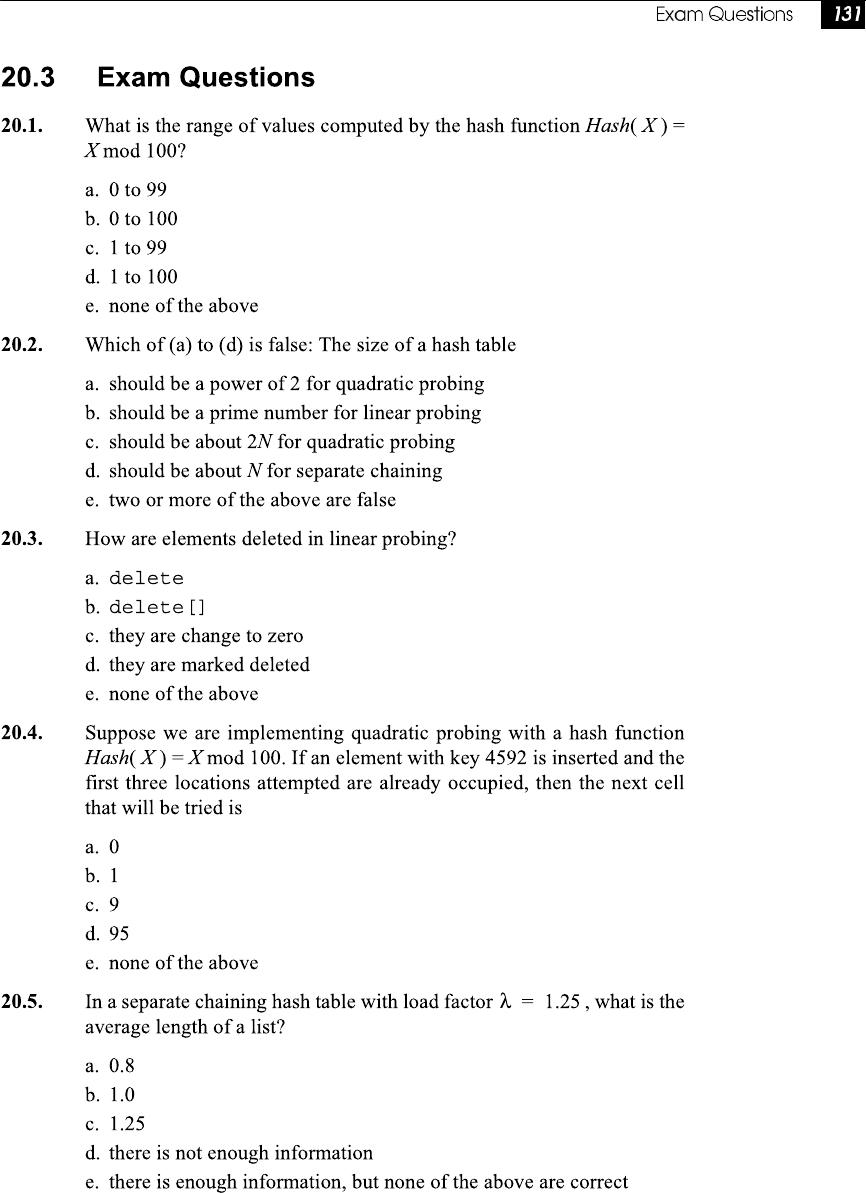 Exam Questions 131

20.3 Exam Questions

20.1. What is the range of values computed by the hash function $Hash(X) = X \bmod 100$?

a. 0 to 99
b. 0 to 100
c. 1 to 99
d. 1 to 100
e. none of the above

20.2. Which of (a) to (d) is false: The size of a hash table

a. should be a power of 2 for quadratic probing
b. should be a prime number for linear probing
c. should be about $2N$ for quadratic probing
d. should be about $N$ for separate chaining
e. two or more of the above are false

20.3. How are elements deleted in linear probing?

a. delete
b. delete[]
c. they are change to zero
d. they are marked deleted
e. none of the above

20.4. Suppose we are implementing quadratic probing with a hash function $Hash(X) = X \bmod 100$. If an element with key 4592 is inserted and the first three locations attempted are already occupied, then the next cell that will be tried is

a. 0
b. 1
c. 9
d. 95
e. none of the above

20.5. In a separate chaining hash table with load factor $\lambda = 1.25$, what is the average length of a list?

a. 0.8
b. 1.0
c. 1.25
d. there is not enough information
e. there is enough information, but none of the above are correct